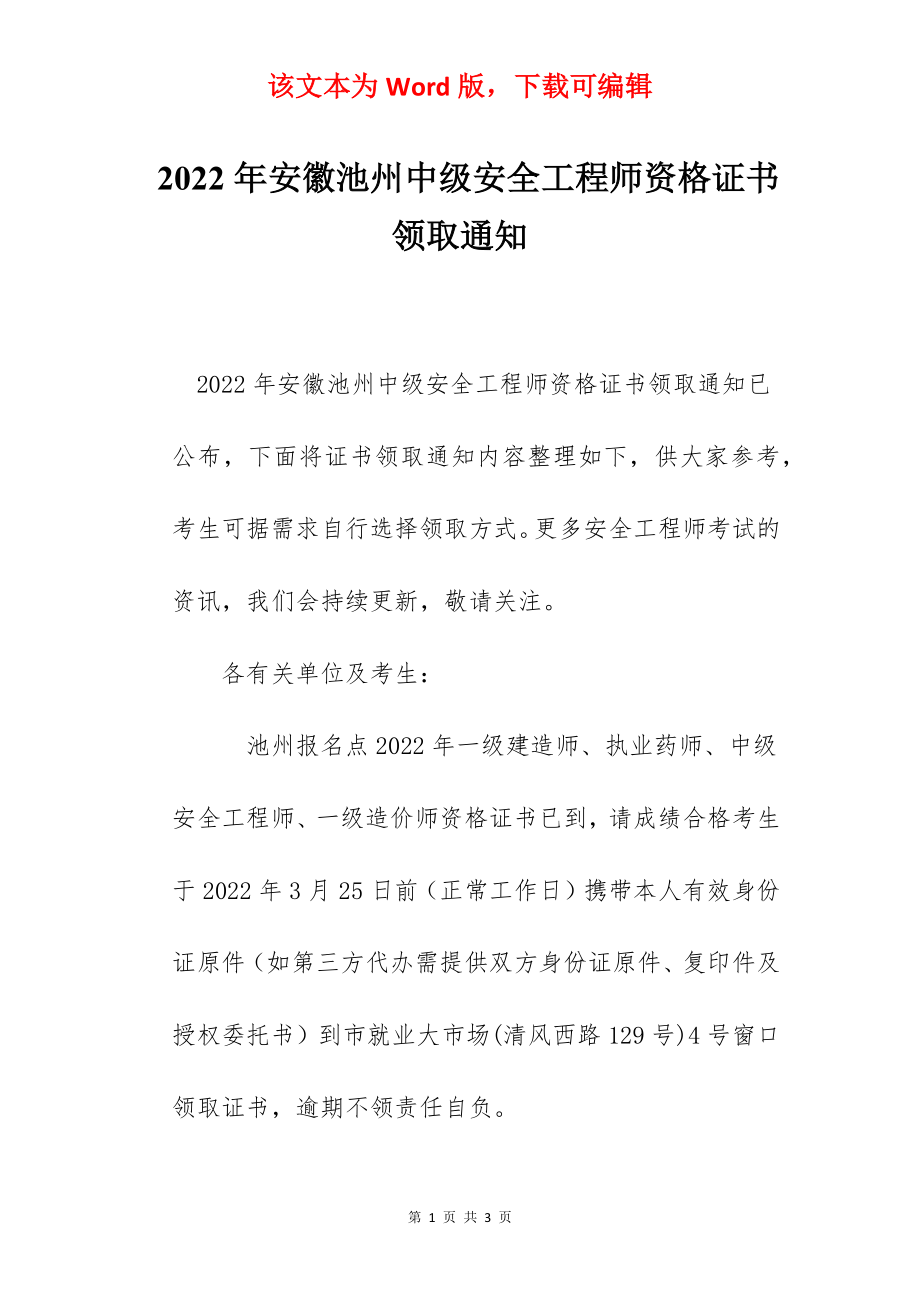 该文本为 Word 版，下载可编辑

2022 年安徽池州中级安全工程师资格证书领取通知

2022 年安徽池州中级安全工程师资格证书领取通知已公布，下面将证书领取通知内容整理如下，供大家参考，考生可据需求自行选择领取方式。更多安全工程师考试的资讯，我们会持续更新，敬请关注。

各有关单位及考生：

池州报名点 2022 年一级建造师、执业药师、中级安全工程师、一级造价师资格证书已到，请成绩合格考生于 2022 年 3 月 25 日前（正常工作日）携带本人有效身份证原件（如第三方代办需提供双方身份证原件、复印件及授权委托书）到市就业大市场(清风西路 129 号)4 号窗口领取证书，逾期不领责任自负。

第 1 页 共 3 页